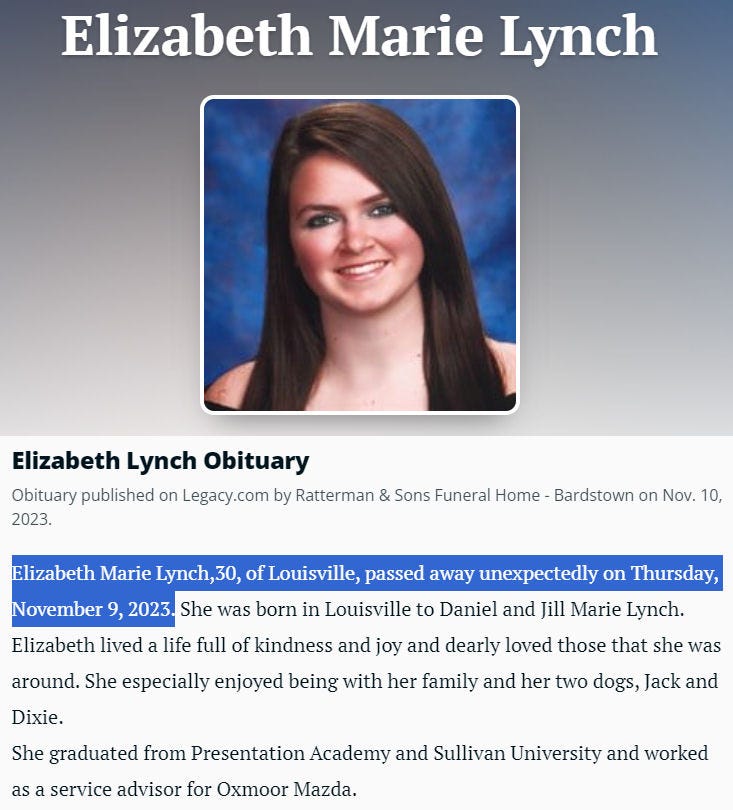 Elizabeth Marie Lynch

Elizabeth Lynch Obituary

Obituary published on Legacy.com by Ratterman & Sons Funeral Home - Bardstown on Nov. 10, 2023.

Elizabeth Marie Lynch,30, of Louisville, passed away unexpectedly on Thursday, November 9, 2023. She was born in Louisville to Daniel and Jill Marie Lynch. Elizabeth lived a life full of kindness and joy and dearly loved those that she was around. She especially enjoyed being with her family and her two dogs, Jack and Dixie.
She graduated from Presentation Academy and Sullivan University and worked as a service advisor for Oxmoor Mazda.